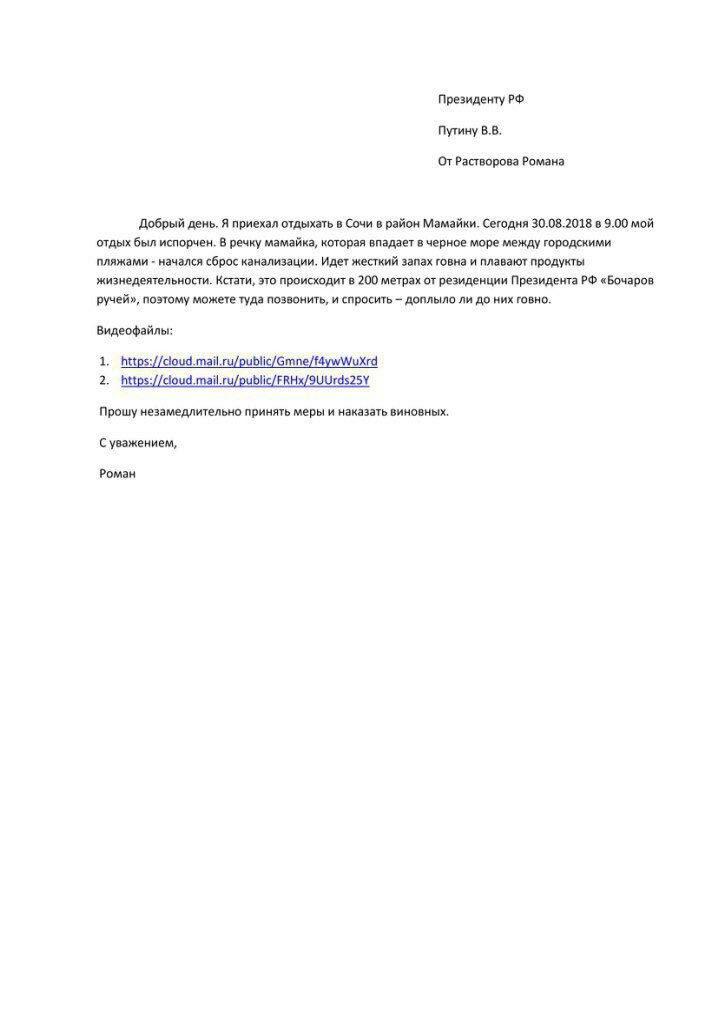 Президенту РФ

Путину В.В.

От Растворова Романа

Добрый день. Я приехал отдыхать в Сочи в район Мамайки. Сегодня 30.08.2018 в 9.00 мой отдых был испорчен. В речку мамайка, которая впадает в черное море между городскими пляжами - начался сброс канализации. Идет жесткий запах говна и плавают продукты жизнедеятельности. Кстати, это происходит в 200 метрах от резиденции Президента РФ «Бочаров ручей», поэтому можете туда позвонить, и спросить – доплыло ли до них говно.

Видеофайлы:

1. https://cloud.mail.ru/public/Gmne/f4ywWuXrd
2. https://cloud.mail.ru/public/FRHx/9UUrds25Y

Прошу незамедлительно принять меры и наказать виновных.

С уважением,

Роман